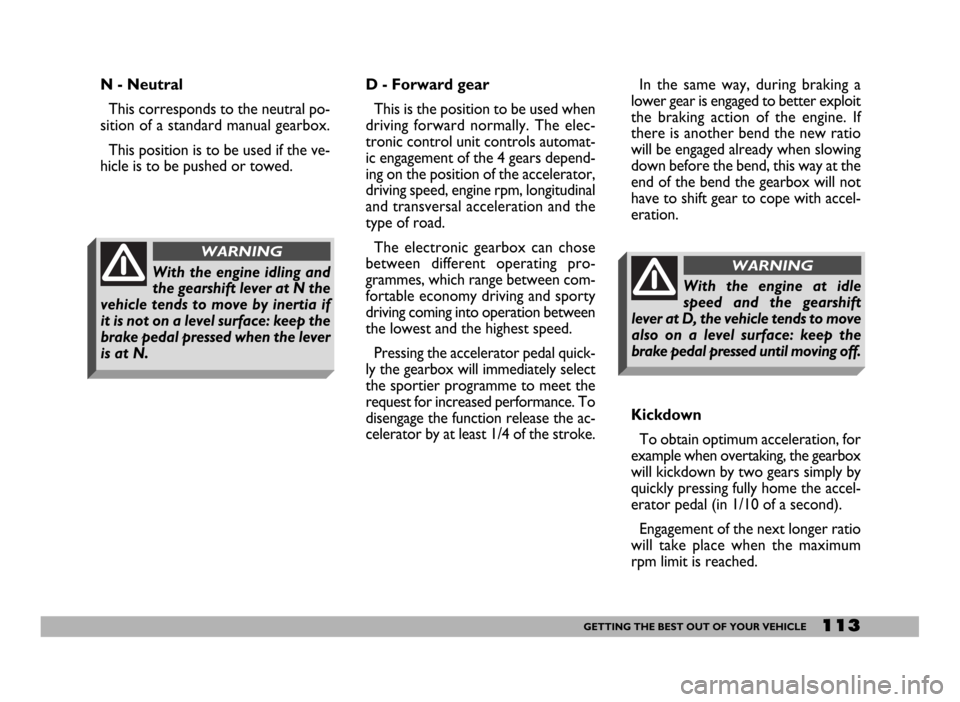 N - Neutral

This corresponds to the neutral position of a standard manual gearbox.

This position is to be used if the vehicle is to be pushed or towed.

WARNING

With the engine idling and the gearshift lever at N the vehicle tends to move by inertia if it is not on a level surface: keep the brake pedal pressed when the lever is at N.

D - Forward gear

This is the position to be used when driving forward normally. The electronic control unit controls automatic engagement of the 4 gears depending on the position of the accelerator, driving speed, engine rpm, longitudinal and transversal acceleration and the type of road.

The electronic gearbox can chose between different operating programmes, which range between comfortable economy driving and sporty driving coming into operation between the lowest and the highest speed.

Pressing the accelerator pedal quickly the gearbox will immediately select the sportier programme to meet the request for increased performance. To disengage the function release the accelerator by at least 1/4 of the stroke.

In the same way, during braking a lower gear is engaged to better exploit the braking action of the engine. If there is another bend the new ratio will be engaged already when slowing down before the bend, this way at the end of the bend the gearbox will not have to shift gear to cope with acceleration.

WARNING

With the engine at idle speed and the gearshift lever at D, the vehicle tends to move also on a level surface: keep the brake pedal pressed until moving off.

Kickdown

To obtain optimum acceleration, for example when overtaking, the gearbox will kickdown by two gears simply by quickly pressing fully home the accelerator pedal (in 1/10 of a second).

Engagement of the next longer ratio will take place when the maximum rpm limit is reached.

GETTING THE BEST OUT OF YOUR VEHICLE 113

carmanualsonline.info